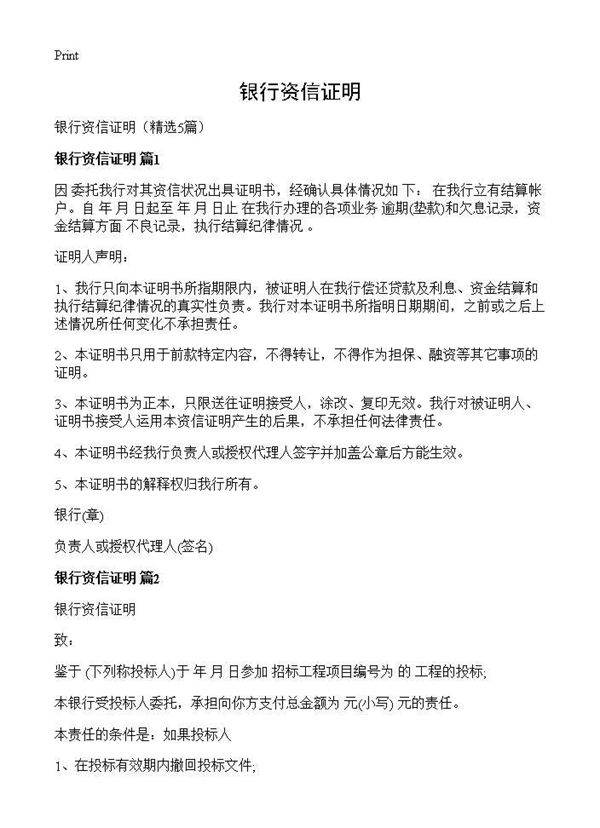 Print

银行资信证明

银行资信证明（精选5篇）

银行资信证明 篇1

因 委托我行对其资信状况出具证明书，经确认具体情况如下： 在我行立有结算帐户。自 年 月 日起至 年 月 日止 在我行办理的各项业务 逾期(垫款)和欠息记录，资金结算方面 不良记录，执行结算纪律情况 。

证明人声明：

1、我行只向本证明书所指期限内，被证明人在我行偿还贷款及利息、资金结算和执行结算纪律情况的真实性负责。我行对本证明书所指明日期期间，之前或之后上述情况所任何变化不承担责任。

2、本证明书只用于前款特定内容，不得转让，不得作为担保、融资等其它事项的证明。

3、本证明书为正本，只限送往证明接受人，涂改、复印无效。我行对被证明人、证明书接受人运用本资信证明产生的后果，不承担任何法律责任。

4、本证明书经我行负责人或授权代理人签字并加盖公章后方能生效。

5、本证明书的解释权归我行所有。

银行(章)

负责人或授权代理人(签名)

银行资信证明 篇2

银行资信证明

致：

鉴于 (下列称投标人)于 年 月 日参加 招标工程项目编号为 的 工程的投标;

本银行受投标人委托，承担向你方支付总金额为 元(小写) 元的责任。

本责任的条件是：如果投标人

1、在投标有效期内撤回投标文件;